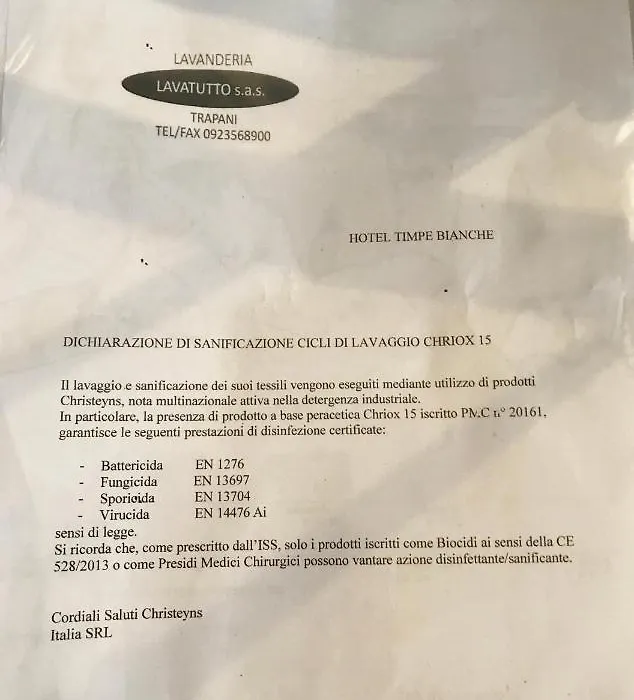 LAVANDERIA
LAVATUTTO s.a.s.
TRAPANI
TEL/FAX 0923568900

HOTEL TIMPE BIANCHE

DICHIARAZIONE DI SANIFICAZIONE CICLI DI LAVAGGIO CHRIOX 15

Il lavaggio e sanificazione dei suoi tessili vengono eseguiti mediante utilizzo di prodotti Christeyns, nota multinazionale attiva nella detergenza industriale.
In particolare, la presenza di prodotto a base peracetica Chriox 15 iscritto PMC n° 20161, garantisce le seguenti prestazioni di disinfezione certificate:

- Battericida EN 1276
- Fungicida EN 13697
- Sporicida EN 13704
- Virucida EN 14476 Ai

sensi di legge.
Si ricorda che, come prescritto dall'ISS, solo i prodotti iscritti come Biocidi ai sensi della CE 528/2013 o come Presidi Medici Chirurgici possono vantare azione disinfettante/sanificante.

Cordiali Saluti Christeyns
Italia SRL